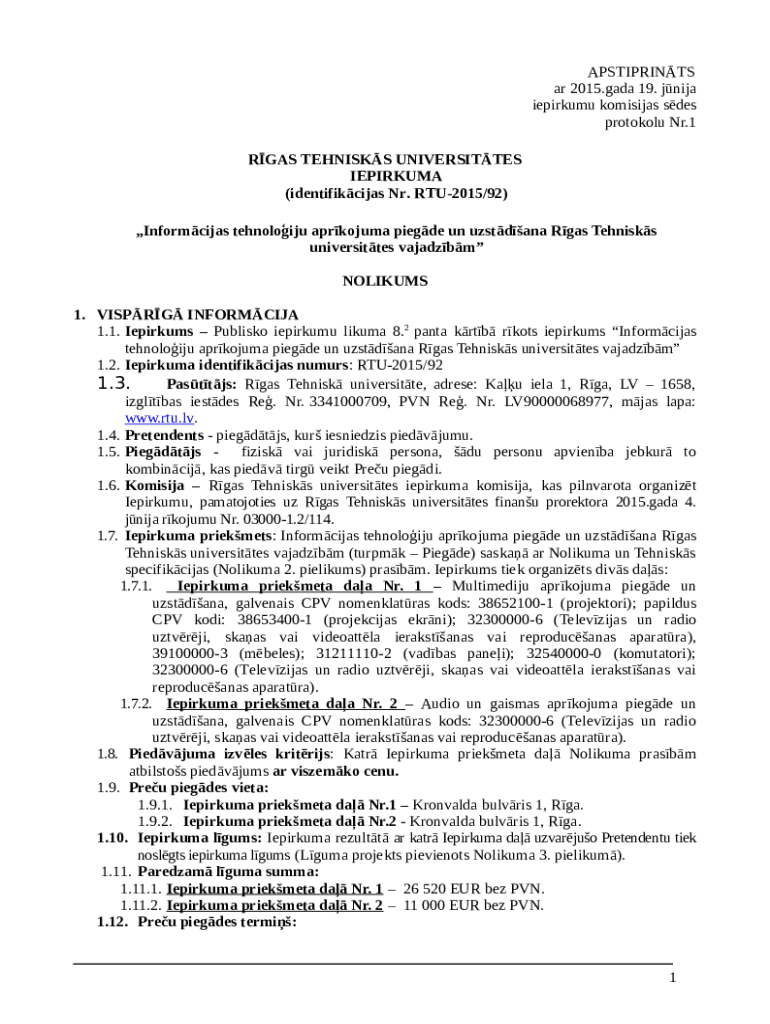 APSTIPRINĀTS
ar 2015.gada 19. jūnija
iepirkumu komisijas sēdes
protokolu Nr.1

RĪGAS TEHNISKĀS UNIVERSITĀTES
IEPIRKUMA
(identifikācijas Nr. RTU-2015/92)

„Informācijas tehnoloģiju aprīkojuma piegāde un uzstādīšana Rīgas Tehniskās universitātes vajadzībām”

NOLIKUMS

1. VISPĀRĪGĀ INFORMĀCIJA
1.1. Iepirkums – Publisko iepirkumu likuma 8.$^2$ panta kārtībā rīkots iepirkums “Informācijas tehnoloģiju aprīkojuma piegāde un uzstādīšana Rīgas Tehniskās universitātes vajadzībām”
1.2. Iepirkuma identifikācijas numurs: RTU-2015/92
1.3. Pasūtītājs: Rīgas Tehniskā universitāte, adrese: Kaļķu iela 1, Rīga, LV – 1658, izglītības iestādes Reģ. Nr. 3341000709, PVN Reģ. Nr. LV90000068977, mājas lapa: www.rtu.lv.
1.4. Pretendents - piegādātājs, kurš iesniedzis piedāvājumu.
1.5. Piegādātājs - fiziskā vai juridiskā persona, šādu personu apvienība jebkurā to kombinācijā, kas piedāvā tirgū veikt Preču piegādi.
1.6. Komisija – Rīgas Tehniskās universitātes iepirkuma komisija, kas pilnvarota organizēt Iepirkumu, pamatojoties uz Rīgas Tehniskās universitātes finanšu prorektora 2015.gada 4. jūnija rīkojumu Nr. 03000-1.2/114.
1.7. Iepirkuma priekšmets: Informācijas tehnoloģiju aprīkojuma piegāde un uzstādīšana Rīgas Tehniskās universitātes vajadzībām (turpmāk – Piegāde) saskaņā ar Nolikuma un Tehniskās specifikācijas (Nolikuma 2. pielikums) prasībām. Iepirkums tiek organizēts divās daļās:
1.7.1. Iepirkuma priekšmeta daļa Nr. 1 – Multimediju aprīkojuma piegāde un uzstādīšana, galvenais CPV nomenklatūras kods: 38652100-1 (projektori); papildus CPV kodi: 38653400-1 (projekcijas ekrāni); 32300000-6 (Televīzijas un radio uztvērēji, skaņas vai videoattēla ierakstīšanas vai reproducēšanas aparatūra), 39100000-3 (mēbeles); 31211110-2 (vadības paneļi); 32540000-0 (komutatori); 32300000-6 (Televīzijas un radio uztvērēji, skaņas vai videoattēla ierakstīšanas vai reproducēšanas aparatūra).
1.7.2. Iepirkuma priekšmeta daļa Nr. 2 – Audio un gaismas aprīkojuma piegāde un uzstādīšana, galvenais CPV nomenklatūras kods: 32300000-6 (Televīzijas un radio uztvērēji, skaņas vai videoattēla ierakstīšanas vai reproducēšanas aparatūra).
1.8. Piedāvājuma izvēles kritērijs: Katrā Iepirkuma priekšmeta daļā Nolikuma prasībām atbilstošs piedāvājums ar viszemāko cenu.
1.9. Preču piegādes vieta:
1.9.1. Iepirkuma priekšmeta daļā Nr.1 – Kronvalda bulvāris 1, Rīga.
1.9.2. Iepirkuma priekšmeta daļā Nr.2 - Kronvalda bulvāris 1, Rīga.
1.10. Iepirkuma līgums: Iepirkuma rezultātā ar katrā Iepirkuma daļā uzvarējušo Pretendentu tiek noslēgts iepirkuma līgums (Līguma projekts pievienots Nolikuma 3. pielikumā).
1.11. Paredzamā līguma summa:
1.11.1. Iepirkuma priekšmeta daļā Nr. 1 – 26 520 EUR bez PVN.
1.11.2. Iepirkuma priekšmeta daļā Nr. 2 – 11 000 EUR bez PVN.
1.12. Preču piegādes termiņš:

1